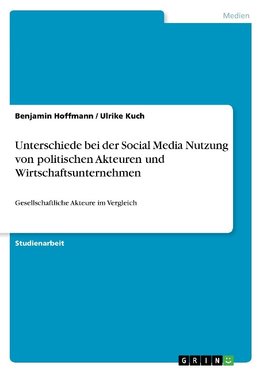 Medien

Benjamin Hoffmann / Ulrike Kuch

Unterschiede bei der Social Media Nutzung von politischen Akteuren und Wirtschaftsunternehmen

Gesellschaftliche Akteure im Vergleich

Studienarbeit

GRIN